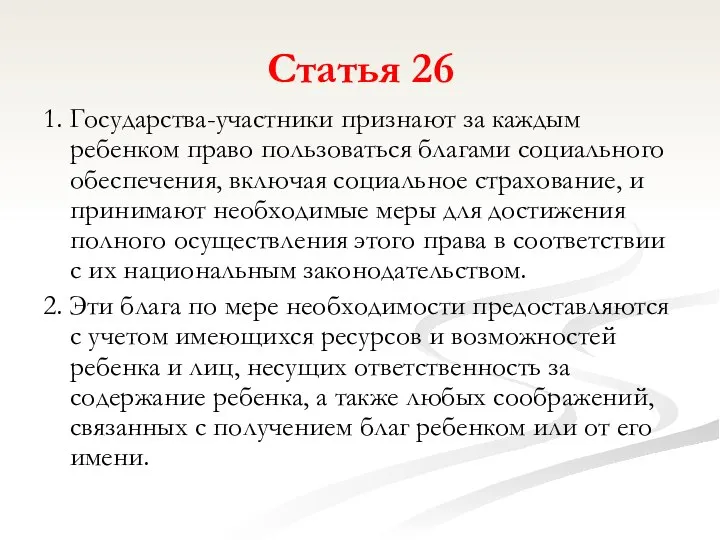 Статья 26

1. Государства-участники признают за каждым ребенком право пользоваться благами социального обеспечения, включая социальное страхование, и принимают необходимые меры для достижения полного осуществления этого права в соответствии с их национальным законодательством.

2. Эти блага по мере необходимости предоставляются с учетом имеющихся ресурсов и возможностей ребенка и лиц, несущих ответственность за содержание ребенка, а также любых соображений, связанных с получением благ ребенком или от его имени.